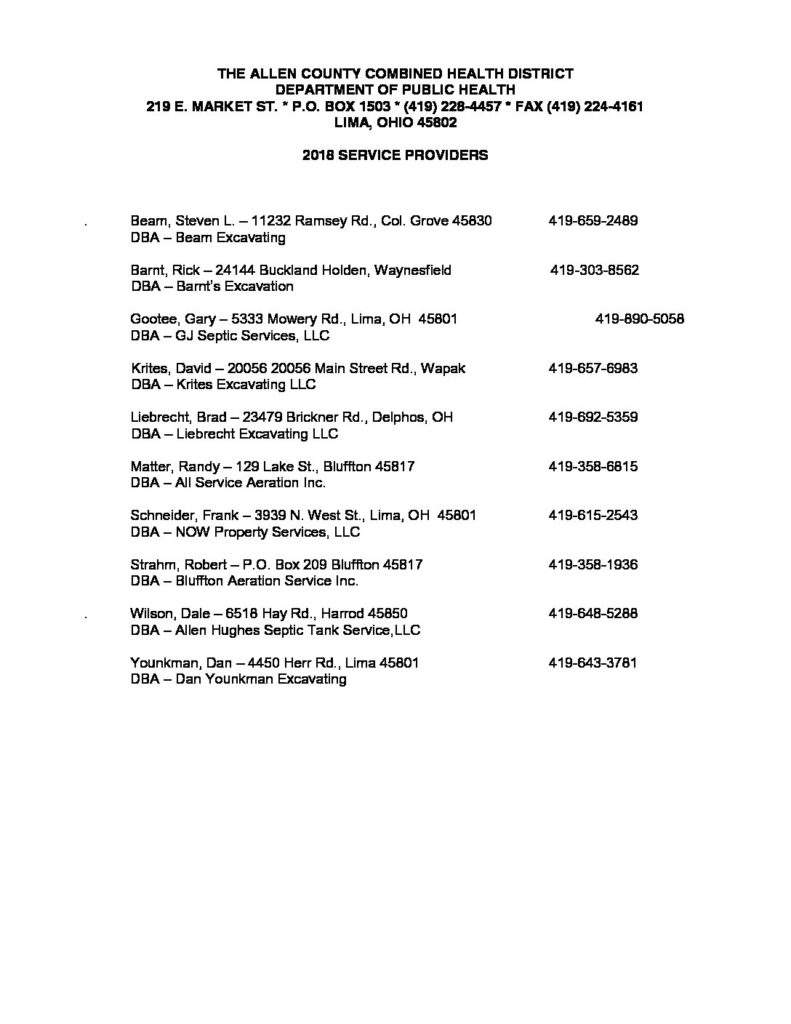 THE ALLEN COUNTY COMBINED HEALTH DISTRICT
DEPARTMENT OF PUBLIC HEALTH
219 E. MARKET ST. * P.O. BOX 1503 * (419) 228-4457 * FAX (419) 224-4161
LIMA, OHIO 45802

2018 SERVICE PROVIDERS

Beam, Steven L. – 11232 Ramsey Rd., Col. Grove 45830 419-659-2489
DBA – Beam Excavating

Barnt, Rick – 24144 Buckland Holden, Waynesfield 419-303-8562
DBA – Barnt's Excavation

Gootee, Gary – 5333 Mowery Rd., Lima, OH 45801 419-890-5058
DBA – GJ Septic Services, LLC

Krites, David – 20056 20056 Main Street Rd., Wapak 419-657-6983
DBA – Krites Excavating LLC

Liebrecht, Brad – 23479 Brickner Rd., Delphos, OH 419-692-5359
DBA – Liebrecht Excavating LLC

Matter, Randy – 129 Lake St., Bluffton 45817 419-358-6815
DBA – All Service Aeration Inc.

Schneider, Frank – 3939 N. West St., Lima, OH 45801 419-615-2543
DBA – NOW Property Services, LLC

Strahm, Robert – P.O. Box 209 Bluffton 45817 419-358-1936
DBA – Bluffton Aeration Service Inc.

Wilson, Dale – 6518 Hay Rd., Harrod 45850 419-648-5288
DBA – Allen Hughes Septic Tank Service,LLC

Younkman, Dan – 4450 Herr Rd., Lima 45801 419-643-3781
DBA – Dan Younkman Excavating